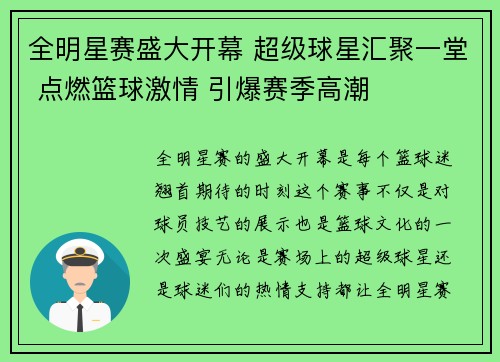 全明星赛盛大开幕 超级球星汇聚一堂 点燃篮球激情 引爆赛季高潮

全明星赛的盛大开幕是每个篮球迷翘首期待的时刻这个赛事不仅是对球员技艺的展示也是篮球文化的一次盛宴无论是赛场上的超级球星还是球迷们的热情支持都让全明星赛